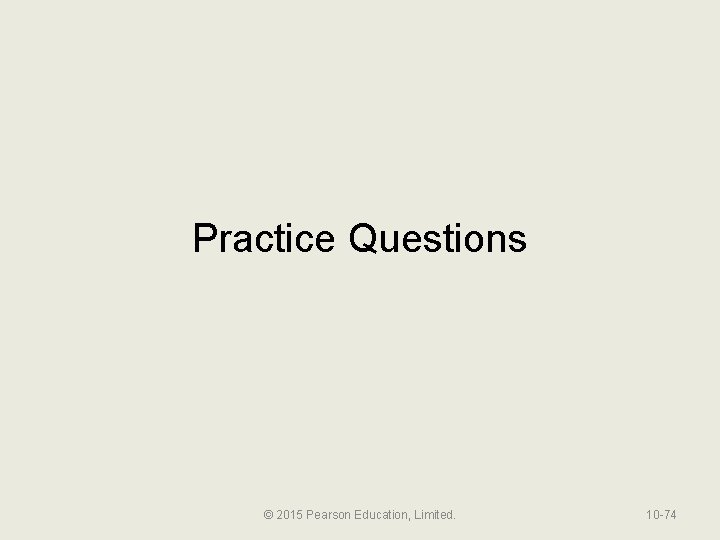 Practice Questions

© 2015 Pearson Education, Limited.

10-74